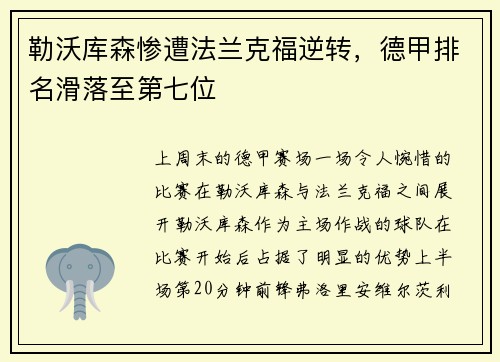 勒沃库森惨遭法兰克福逆转，德甲排名滑落至第七位

上周末的德甲赛场一场令人惋惜的比赛在勒沃库森与法兰克福之间展开勒沃库森作为主场作战的球队在比赛开始后占据了明显的优势上半场第20分钟前锋弗洛里安维尔茨利